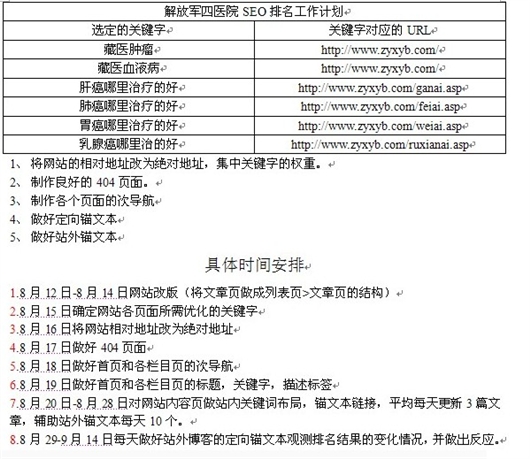 | 解放军四医院 SEO 排名工作计划 | |
|---|---|
| 选定的关键字 | 关键字对应的 URL |
| 藏医肿瘤 | http://www.zyxyb.com/ |
| 藏医血液病 | http://www.zyxyb.com/ |
| 肝癌哪里治疗的好 | http://www.zyxyb.com/ganai.asp |
| 肺癌哪里治疗的好 | http://www.zyxyb.com/feiai.asp |
| 胃癌哪里治疗的好 | http://www.zyxyb.com/weiai.asp |
| 乳腺癌哪里治的好 | http://www.zyxyb.com/ruxianai.asp |

1、 将网站的相对地址改为绝对地址，集中关键字的权重。
2、 制作良好的 404 页面。
3、 制作各个页面的次导航
4、 做好定向锚文本
5、 做好站外锚文本

具体时间安排

1.8 月 12 日-8 月 14 日网站改版（将文章页做成列表页>文章页的结构）
2.8 月 15 日确定网站各页面所需优化的关键字
3.8 月 16 日将网站相对地址改为绝对地址
4.8 月 17 日做好 404 页面
5.8 月 18 日做好首页和各栏目页的次导航
6.8 月 19 日做好首页和各栏目页的标题，关键字，描述标签
7.8 月 20 日-8 月 28 日对网站内容页做站内关键词布局，锚文本链接，平均每天更新 3 篇文章，辅助站外锚文本每天 10 个。
8.8 月 29-9 月 14 日每天做好站外博客的定向锚文本观测排名结果的变化情况，并做出反应。